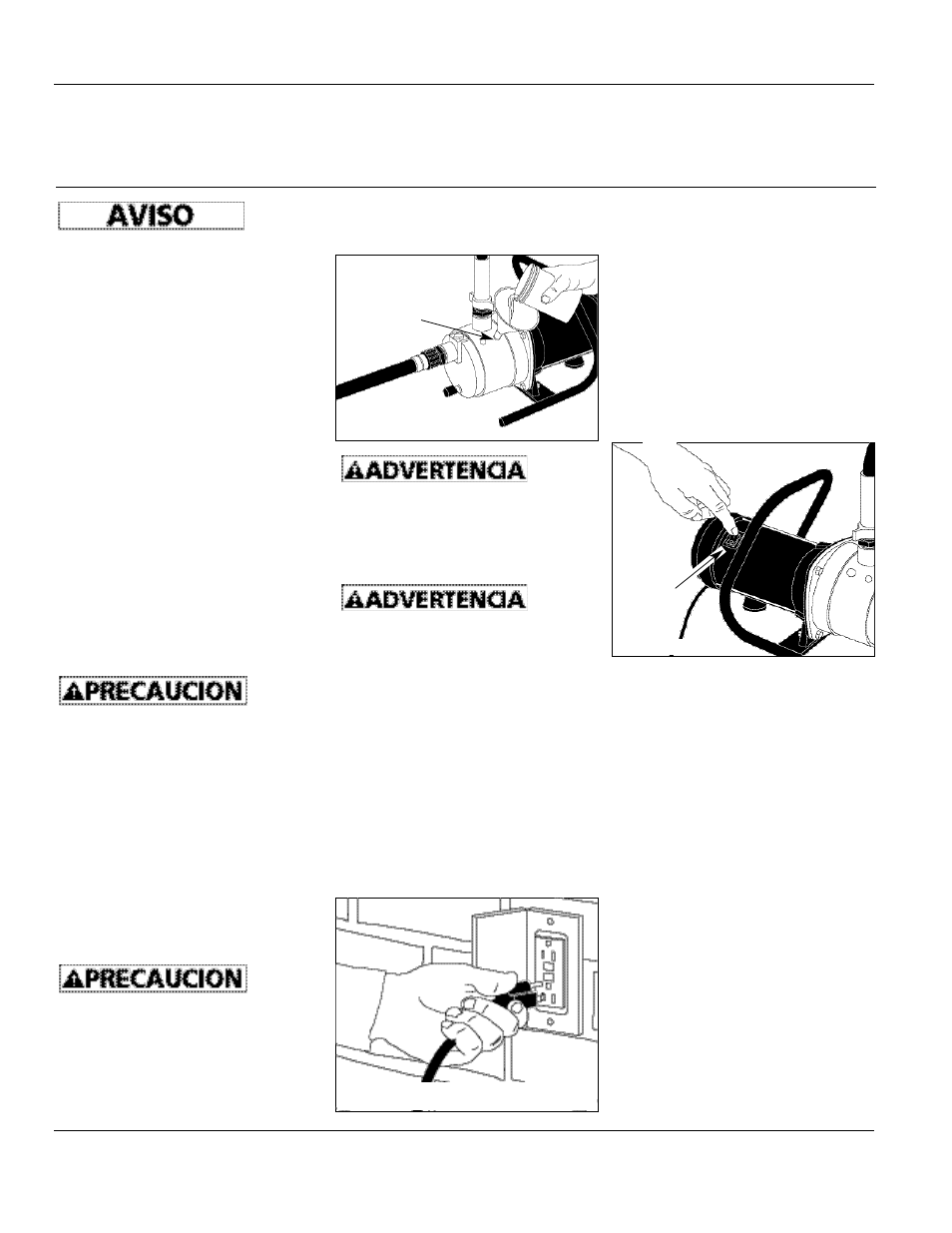 AVISO

ADVERTENCIA

ADVERTENCIA

PRECAUCION

PRECAUCION